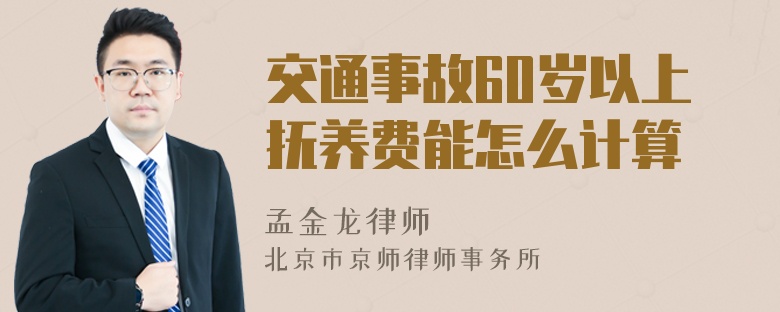 交通事故60岁以上抚养费能怎么计算

孟金龙律师
北京市京师律师事务所